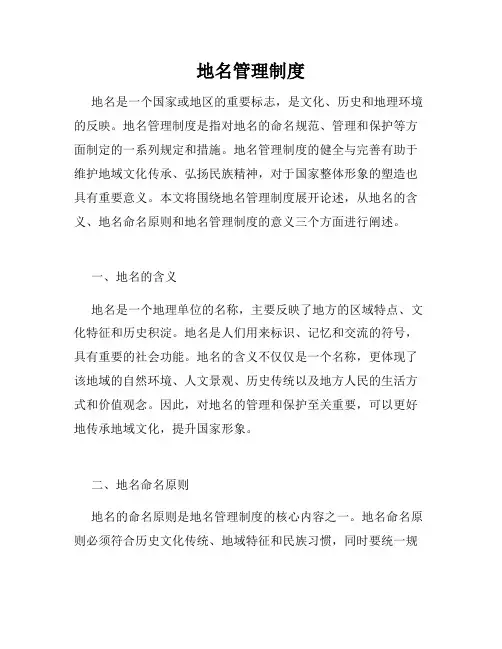 地名管理制度

地名是一个国家或地区的重要标志，是文化、历史和地理环境的反映。地名管理制度是指对地名的命名规范、管理和保护等方面制定的一系列规定和措施。地名管理制度的健全与完善有助于维护地域文化传承、弘扬民族精神，对于国家整体形象的塑造也具有重要意义。本文将围绕地名管理制度展开论述，从地名的含义、地名命名原则和地名管理制度的意义三个方面进行阐述。

一、地名的含义

地名是一个地理单位的名称，主要反映了地方的区域特点、文化特征和历史积淀。地名是人们用来标识、记忆和交流的符号，具有重要的社会功能。地名的含义不仅仅是一个名称，更体现了该地域的自然环境、人文景观、历史传统以及地方人民的生活方式和价值观念。因此，对地名的管理和保护至关重要，可以更好地传承地域文化，提升国家形象。

二、地名命名原则

地名的命名原则是地名管理制度的核心内容之一。地名命名原则必须符合历史文化传统、地域特征和民族习惯，同时要统一规